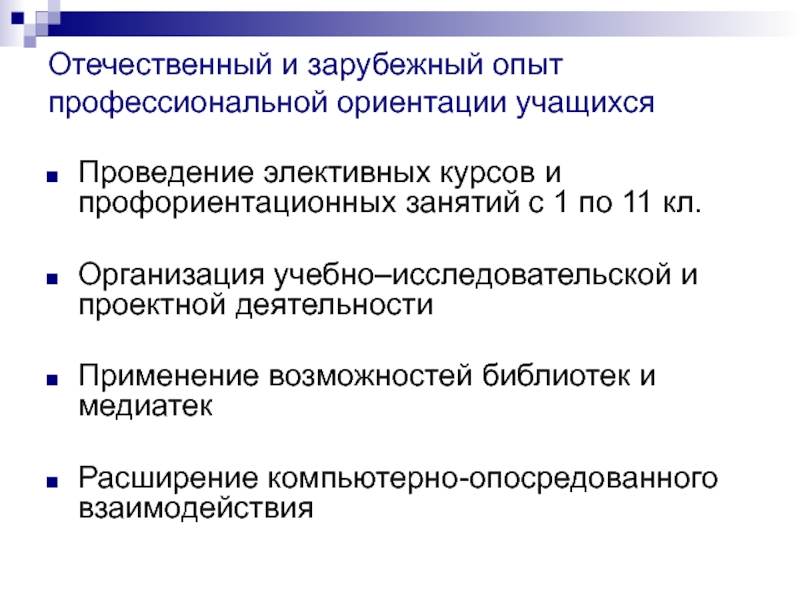 Отечественный и зарубежный опыт профессиональной ориентации учащихся

• Проведение элективных курсов и профориентационных занятий с 1 по 11 кл.

• Организация учебно–исследовательской и проектной деятельности

• Применение возможностей библиотек и медиатек

• Расширение компьютерно-опосредованного взаимодействия